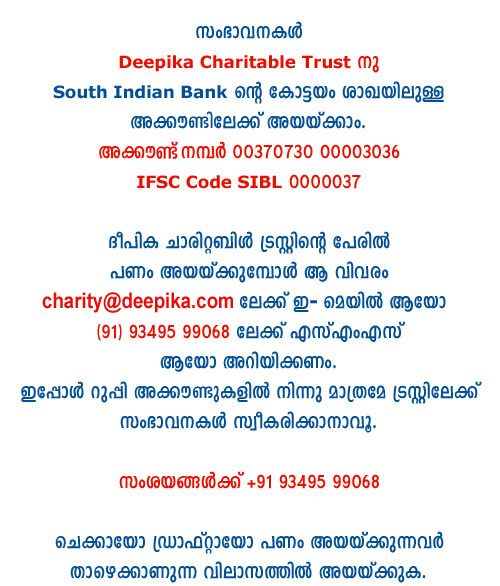 സംഭാവനകൾ
Deepika Charitable Trust നു
South Indian Bank ന്റെ കോട്ടയം ശാഖയിലുള്ള അക്കൗണ്ടിലേക്ക് അയയ്ക്കാം.
അക്കൗണ്ട് നമ്പർ 00370730 00003036
IFSC Code SIBL 0000037

ദീപിക ചാരിറ്റബിൾ ട്രസ്റ്റിന്റെ പേരിൽ പണം അയയ്ക്കുമ്പോൾ ആ വിവരം charity@deepika.com ലേക്ക് ഇ- മെയിൽ ആയോ (91) 93495 99068 ലേക്ക് എസ്എംഎസ് ആയോ അറിയിക്കണം.
ഇപ്പോൾ റുപ്പി അക്കൗണ്ടുകളിൽ നിന്നു മാത്രമേ ട്രസ്റ്റിലേക്ക് സംഭാവനകൾ സ്വീകരിക്കാനാവൂ.

സംശയങ്ങൾക്ക് +91 93495 99068

ചെക്കായോ ഡ്രാഫ്റ്റായോ പണം അയയ്ക്കുന്നവർ താഴെക്കാണുന്ന വിലാസത്തിൽ അയയ്ക്കുക.